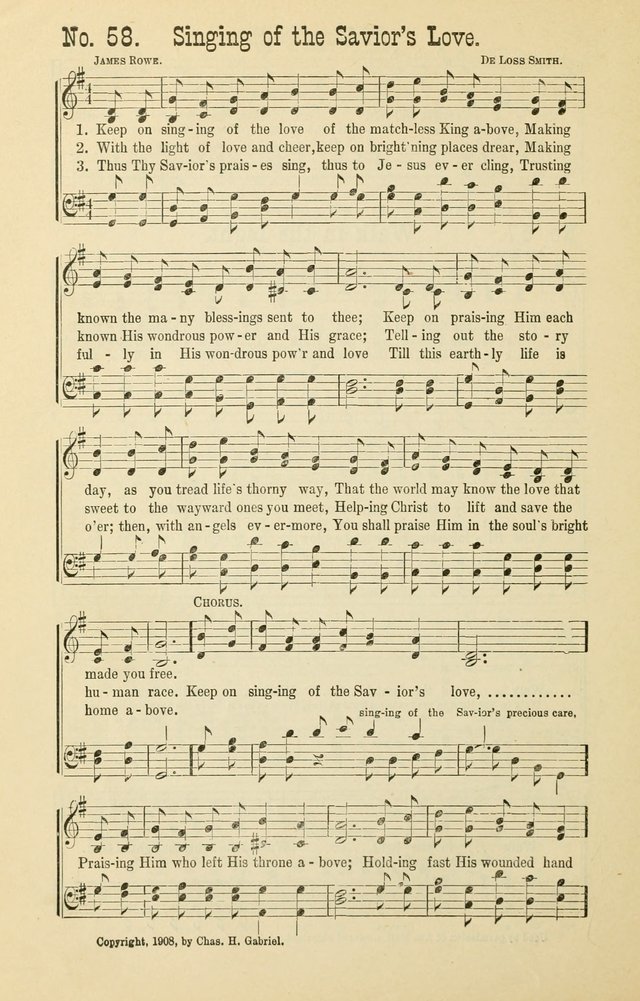 No. 58. Singing of the Savior's Love.

James Rowe.

De Loss Smith.

1. Keep on sing-ing of the love of the match-less King a-bove, Making
2. With the light of love and cheer, keep on bright'ning places drear, Making
3. Thus Thy Sav-ior's prais-es sing, thus to Je-sus ev-er cling, Trusting

known the ma-ny bless-ings sent to thee; Keep on prais-ing Him each
known His wondrous pow-er and His grace; Tell-ing out the sto-ry
ful-ly in His won-drous pow'r and love Till this earth-ly life is

day, as you tread life's thorny way, That the world may know the love that
sweet to the wayward ones you meet, Help-ing Christ to lift and save the
o'er; then, with an-gels ev-er-more, You shall praise Him in the soul's bright

Chorus.

made you free.
hu-man race. Keep on sing-ing of the Sav-ior's love,
home a-bove.

sing-ing of the Sav-ior's precious care,

Prais-ing Him who left His throne a-bove; Hold-ing fast His wounded hand

Copyright, 1908, by Chas. H. Gabriel.